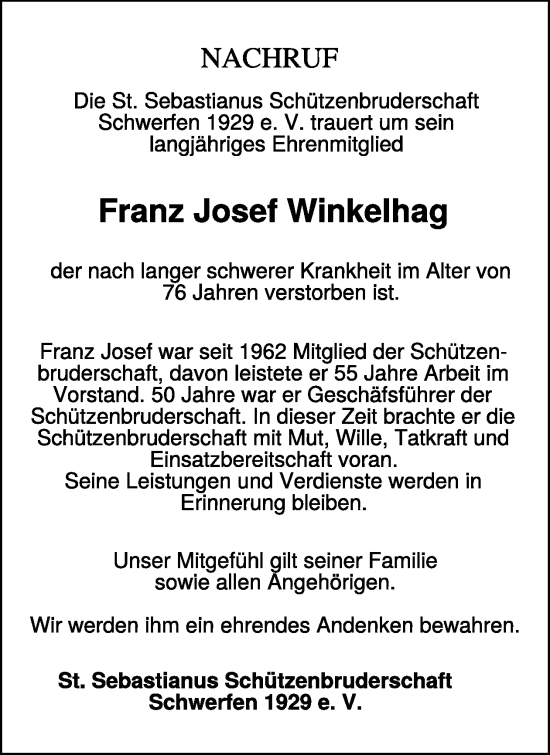 NACHRUF

Die St. Sebastianus Schützenbruderschaft Schwerfen 1929 e. V. trauert um sein langjähriges Ehrenmitglied

Franz Josef Winkelhag

der nach langer schwerer Krankheit im Alter von 76 Jahren verstorben ist.

Franz Josef war seit 1962 Mitglied der Schützenbruderschaft, davon leistete er 55 Jahre Arbeit im Vorstand. 50 Jahre war er Geschäfsführer der Schützenbruderschaft. In dieser Zeit brachte er die Schützenbruderschaft mit Mut, Wille, Tatkraft und Einsatzbereitschaft voran.
Seine Leistungen und Verdienste werden in Erinnerung bleiben.

Unser Mitgefühl gilt seiner Familie sowie allen Angehörigen.

Wir werden ihm ein ehrendes Andenken bewahren.

St. Sebastianus Schützenbruderschaft Schwerfen 1929 e. V.